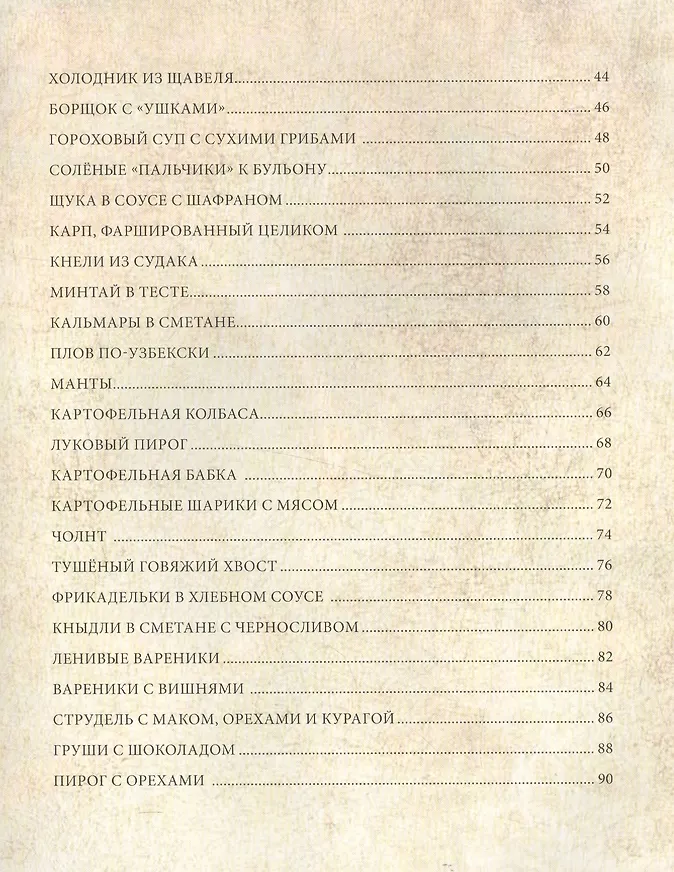 ХОЛОДНИК ИЗ ЩАВЕЛЯ 44

БОРЩОК С «УШКАМИ» 46

ГОРОХОВЫЙ СУП С СУХИМИ ГРИБАМИ 48

СОЛЁНЫЕ «ПАЛЬЧИКИ» К БУЛЬОНУ 50

ЩУКА В СОУСЕ С ШАФРАНОМ 52

КАРП, ФАРШИРОВАННЫЙ ЦЕЛИКОМ 54

КНЕЛИ ИЗ СУДАКА 56

МИНТАЙ В ТЕСТЕ 58

КАЛЬМАРЫ В СМЕТАНЕ 60

ПЛОВ ПО-УЗБЕКСКИ 62

МАНТЫ 64

КАРТОФЕЛЬНАЯ КОЛБАСА 66

ЛУКОВЫЙ ПИРОГ 68

КАРТОФЕЛЬНАЯ БАБКА 70

КАРТОФЕЛЬНЫЕ ШАРИКИ С МЯСОМ 72

ЧОЛНТ 74

ТУШЁНЫЙ ГОВЯЖИЙ ХВОСТ 76

ФРИКАДЕЛЬКИ В ХЛЕБНОМ СОУСЕ 78

КНЫДЛИ В СМЕТАНЕ С ЧЕРНОСЛИВОМ 80

ЛЕНИВЫЕ ВАРЕНИКИ 82

ВАРЕНИКИ С ВИШНЯМИ 84

СТРУДЕЛЬ С МАКОМ, ОРЕХАМИ И КУРАГОЙ 86

ГРУШИ С ШОКОЛАДОМ 88

ПИРОГ С ОРЕХАМИ 90